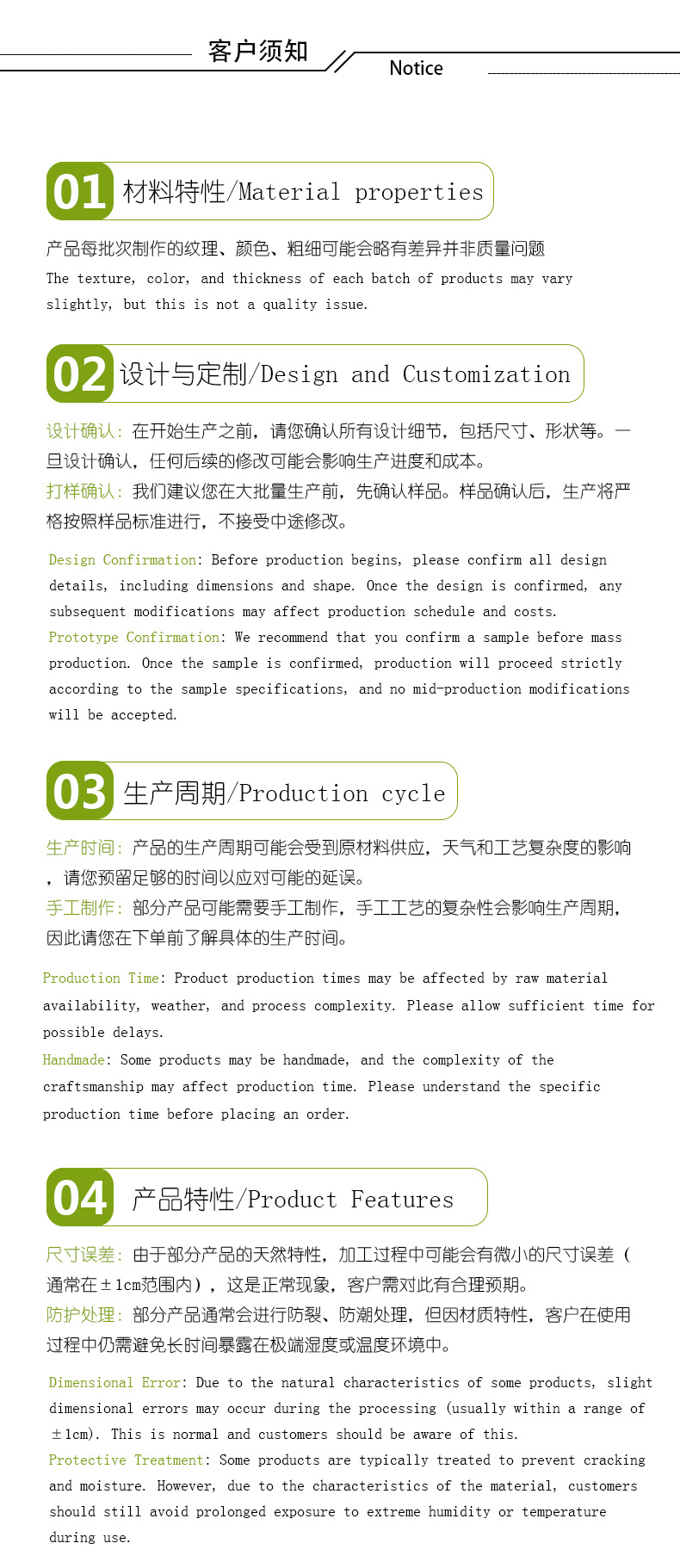 客户须知

Notice

01 材料特性/Material properties

产品每批次制作的纹理、颜色、粗细可能会略有差异并非质量问题
The texture, color, and thickness of each batch of products may vary slightly, but this is not a quality issue.

02 设计与定制/Design and Customization

设计确认：在开始生产之前，请您确认所有设计细节，包括尺寸、形状等。一旦设计确认，任何后续的修改可能会影响生产进度和成本。
打样确认：我们建议您在大批量生产前，先确认样品。样品确认后，生产将严格按照样品标准进行，不接受中途修改。

Design Confirmation: Before production begins, please confirm all design details, including dimensions and shape. Once the design is confirmed, any subsequent modifications may affect production schedule and costs.
Prototype Confirmation: We recommend that you confirm a sample before mass production. Once the sample is confirmed, production will proceed strictly according to the sample specifications, and no mid-production modifications will be accepted.

03 生产周期/Production cycle

生产时间：产品的生产周期可能会受到原材料供应，天气和工艺复杂度的影响，请您预留足够的时间以应对可能的延误。
手工制作：部分产品可能需要手工制作，手工工艺的复杂性会影响生产周期，因此请您在下单前了解具体的生产时间。

Production Time: Product production times may be affected by raw material availability, weather, and process complexity. Please allow sufficient time for possible delays.
Handmade: Some products may be handmade, and the complexity of the craftsmanship may affect production time. Please understand the specific production time before placing an order.

04 产品特性/Product Features

尺寸误差：由于部分产品的天然特性，加工过程中可能会有微小的尺寸误差（通常在±1cm范围内），这是正常现象，客户需对此有合理预期。
防护处理：部分产品通常会进行防裂、防潮处理，但因材质特性，客户在使用过程中仍需避免长时间暴露在极端湿度或温度环境中。

Dimensional Error: Due to the natural characteristics of some products, slight dimensional errors may occur during the processing (usually within a range of ±1cm). This is normal and customers should be aware of this.
Protective Treatment: Some products are typically treated to prevent cracking and moisture. However, due to the characteristics of the material, customers should still avoid prolonged exposure to extreme humidity or temperature during use.